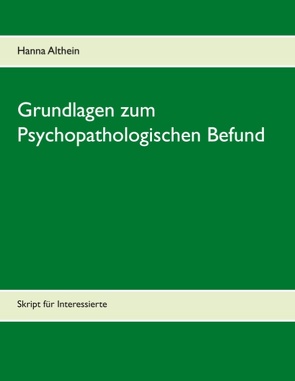 Hanna Althein

Grundlagen zum Psychopathologischen Befund

Skript für Interessierte